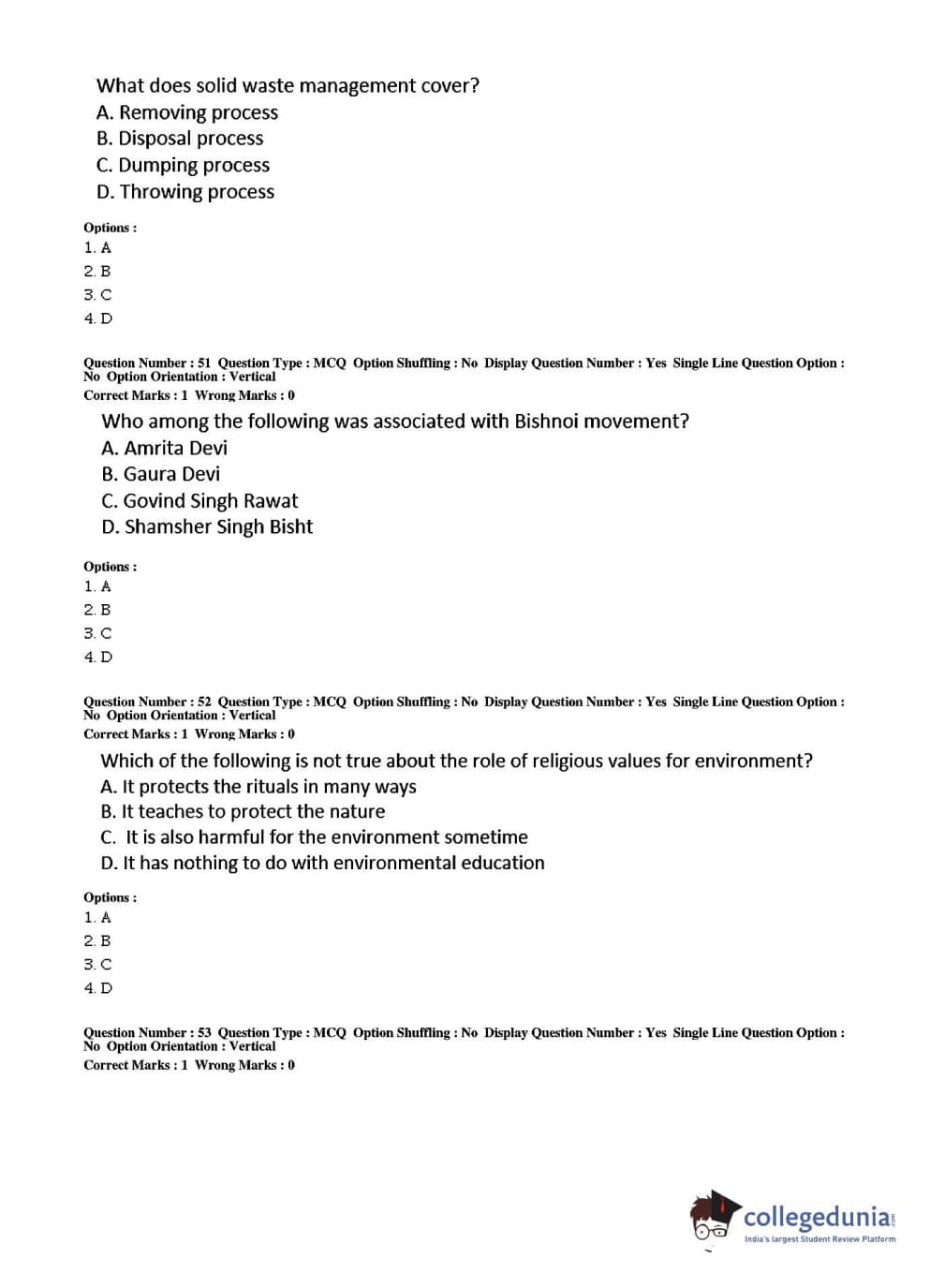 What does solid waste management cover?
A. Removing process
B. Disposal process
C. Dumping process
D. Throwing process

Options :
1. A
2. B
3. C
4. D

Question Number : 51 Question Type : MCQ Option Shuffling : No Display Question Number : Yes Single Line Question Option : No Option Orientation : Vertical
Correct Marks : 1 Wrong Marks : 0

Who among the following was associated with Bishnoi movement?
A. Amrita Devi
B. Gaura Devi
C. Govind Singh Rawat
D. Shamsher Singh Bisht

Options :
1. A
2. B
3. C
4. D

Question Number : 52 Question Type : MCQ Option Shuffling : No Display Question Number : Yes Single Line Question Option : No Option Orientation : Vertical
Correct Marks : 1 Wrong Marks : 0

Which of the following is not true about the role of religious values for environment?
A. It protects the rituals in many ways
B. It teaches to protect the nature
C. It is also harmful for the environment sometime
D. It has nothing to do with environmental education

Options :
1. A
2. B
3. C
4. D

Question Number : 53 Question Type : MCQ Option Shuffling : No Display Question Number : Yes Single Line Question Option : No Option Orientation : Vertical
Correct Marks : 1 Wrong Marks : 0

collegedunia.com
India's largest Student Review Platform